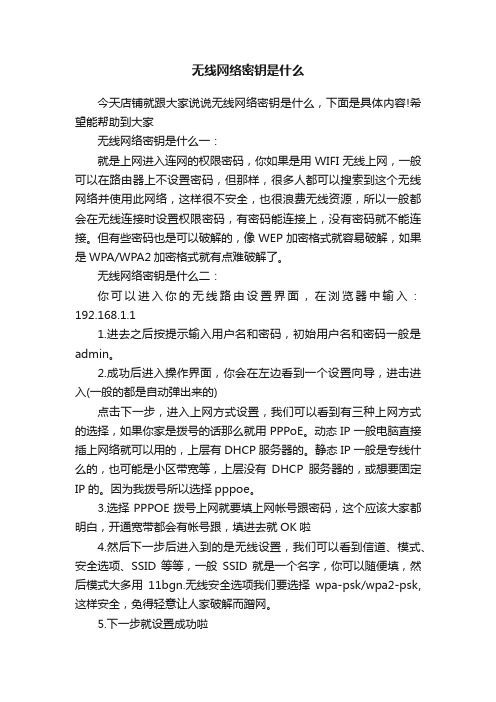 无线网络密钥是什么

今天店铺就跟大家说说无线网络密钥是什么，下面是具体内容!希望能帮助到大家

无线网络密钥是什么一：

就是上网进入连网的权限密码，你如果是用 WIFI 无线上网，一般可以在路由器上不设置密码，但那样，很多人都可以搜索到这个无线网络并使用此网络，这样很不安全，也很浪费无线资源，所以一般都会在无线连接时设置权限密码，有密码能连接上，没有密码就不能连接。但有些密码也是可以破解的，像 WEP 加密格式就容易破解，如果是 WPA/WPA2 加密格式就有点难破解了。

无线网络密钥是什么二：

你可以进入你的无线路由设置界面，在浏览器中输入：192.168.1.1

1.进去之后按提示输入用户名和密码，初始用户名和密码一般是 admin。

2.成功后进入操作界面，你会在左边看到一个设置向导，进击进入(一般的都是自动弹出来的)

点击下一步，进入上网方式设置，我们可以看到有三种上网方式的选择，如果你家是拨号的话那么就用 PPPoE。动态 IP 一般电脑直接插上网络就可以用的，上层有 DHCP 服务器的。静态 IP 一般是专线什么的，也可能是小区带宽等，上层没有 DHCP 服务器的，或想要固定 IP 的。因为我拨号所以选择 pppoe。

3.选择 PPPOE 拨号上网就要填上网帐号跟密码，这个应该大家都明白，开通宽带都会有帐号跟，填进去就 OK 啦

4.然后下一步后进入到的是无线设置，我们可以看到信道、模式、安全选项、SSID 等等，一般 SSID 就是一个名字，你可以随便填，然后模式大多用 11bgn.无线安全选项我们要选择 wpa-psk/wpa2-psk,这样安全，免得轻意让人家破解而蹭网。

5.下一步就设置成功啦